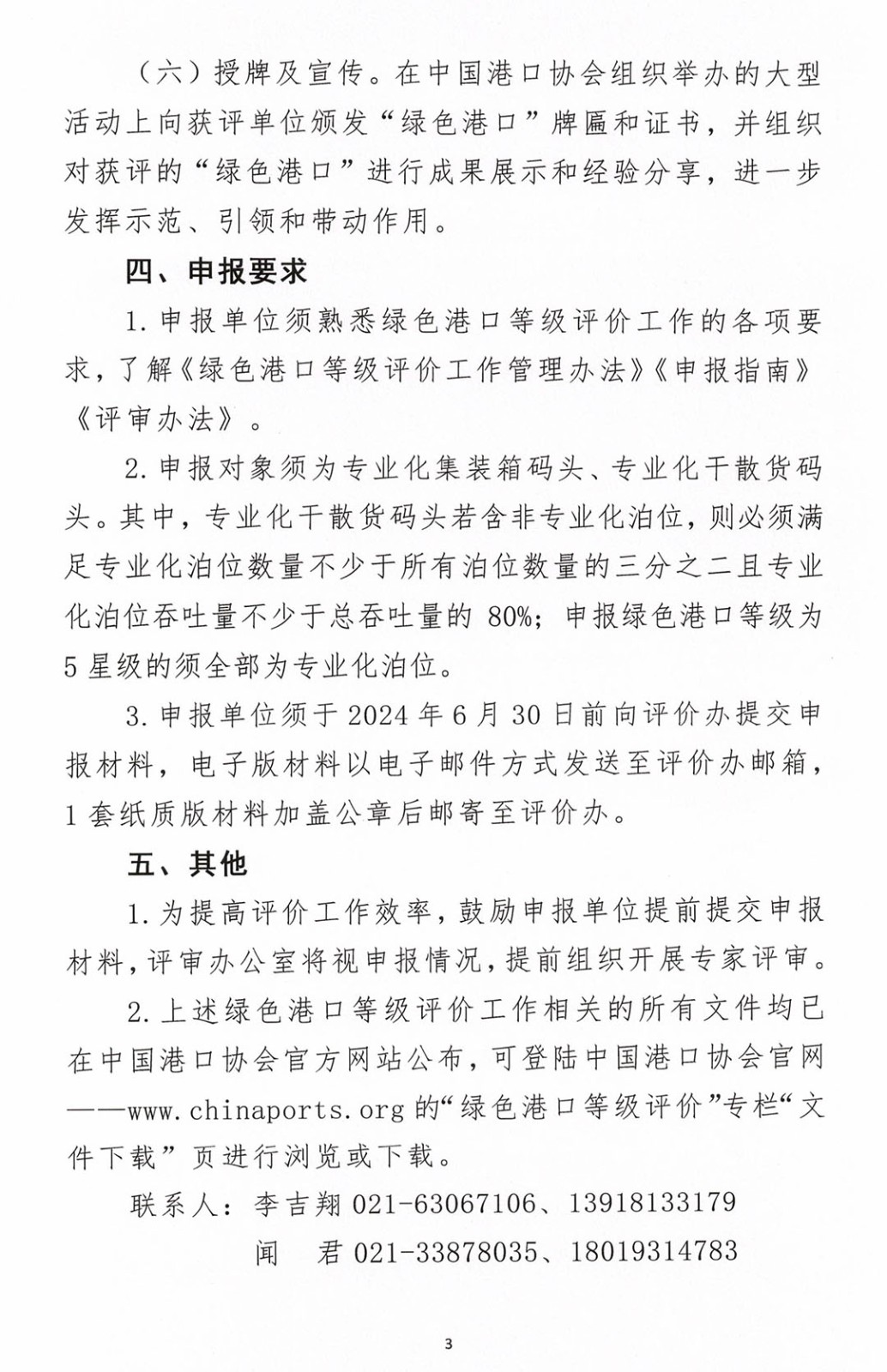 （六）授牌及宣传。在中国港口协会组织举办的大型活动上向获评单位颁发“绿色港口”牌匾和证书，并组织对获评的“绿色港口”进行成果展示和经验分享，进一步发挥示范、引领和带动作用。

四、申报要求

1. 申报单位须熟悉绿色港口等级评价工作的各项要求，了解《绿色港口等级评价工作管理办法》《申报指南》《评审办法》。

2. 申报对象须为专业化集装箱码头、专业化干散货码头。其中，专业化干散货码头若含非专业化泊位，则必须满足专业化泊位数量不少于所有泊位数量的三分之二且专业化泊位吞吐量不少于总吞吐量的 80%；申报绿色港口等级为 5 星级的须全部为专业化泊位。

3. 申报单位须于 2024 年 6 月 30 日前向评价办提交申报材料，电子版材料以电子邮件方式发送至评价办邮箱，1 套纸质版材料加盖公章后邮寄至评价办。

五、其他

1. 为提高评价工作效率，鼓励申报单位提前提交申报材料，评审办公室将视申报情况，提前组织开展专家评审。

2. 上述绿色港口等级评价工作相关的所有文件均已在中国港口协会官方网站公布，可登陆中国港口协会官网——www.chinaports.org 的“绿色港口等级评价”专栏“文件下载”页进行浏览或下载。

联系人：李吉翔 021-63067106、13918133179

闻　君 021-33878035、18019314783

3